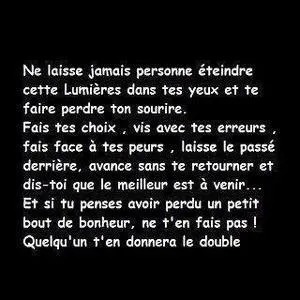 Ne laisse jamais personne éteindre cette Lumières dans tes yeux et te faire perdre ton sourire.
Fais tes choix , vis avec tes erreurs , fais face à tes peurs , laisse le passé derrière, avance sans te retourner et dis-toi que le meilleur est à venir...
Et si tu penses avoir perdu un petit bout de bonheur, ne t'en fais pas ! Quelqu'un t'en donnera le double